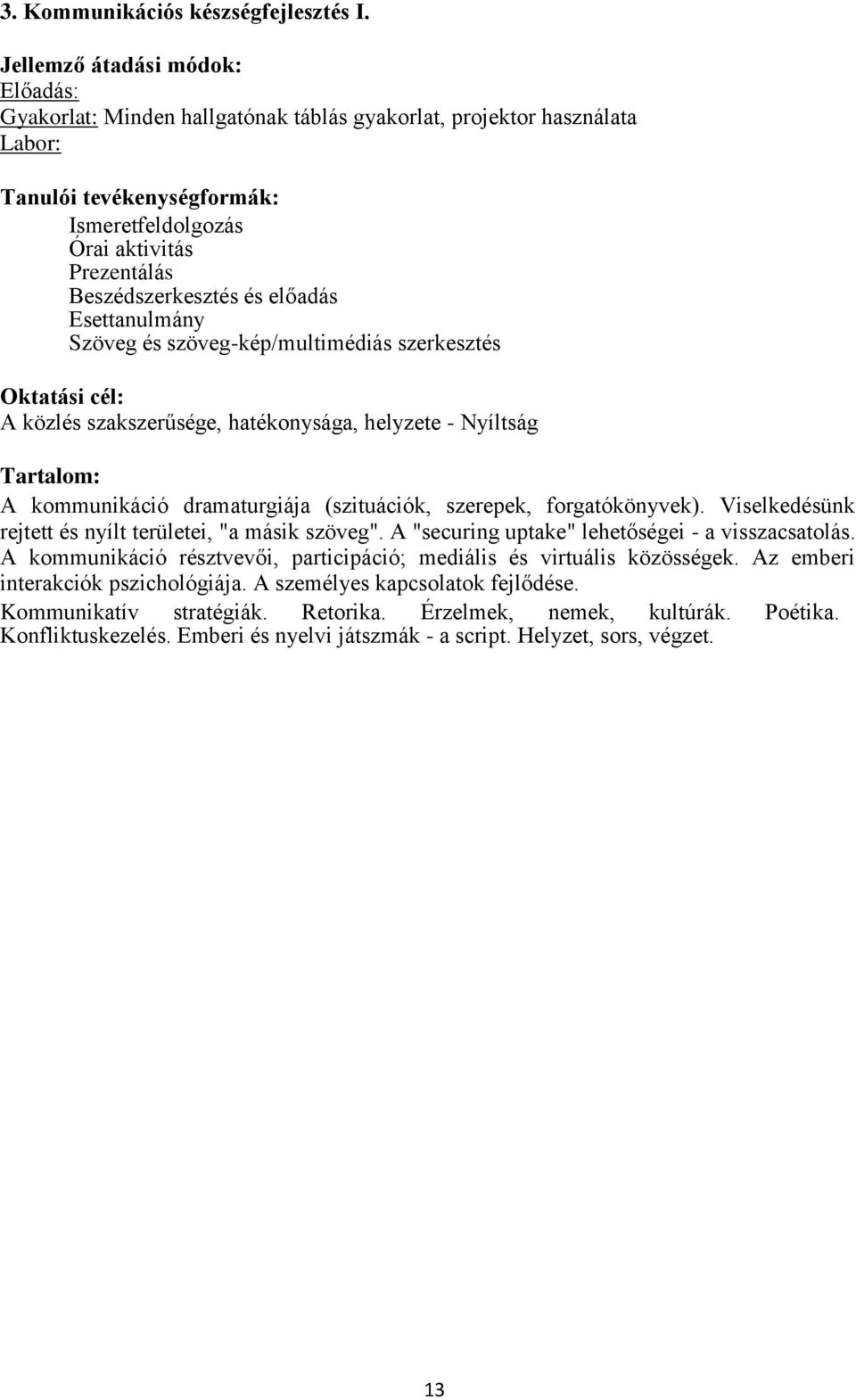 3. Kommunikációs készségfejlesztés I.

Jellemző átadási módok:
Előadás:
Gyakorlat: Minden hallgatónak táblás gyakorlat, projektor használata
Labor:

Tanulói tevékenységformák:
Ismeretfeldolgozás
Órai aktivitás
Prezentálás
Beszédszerkesztés és előadás
Esettanulmány
Szöveg és szöveg-kép/multimédiás szerkesztés

Oktatási cél:
A közlés szakszerűsége, hatékonysága, helyzete - Nyíltság

Tartalom:
A kommunikáció dramaturgiája (szituációk, szerepek, forgatókönyvek). Viselkedésünk rejtett és nyílt területei, "a másik szöveg". A "securing uptake" lehetőségei - a visszacsatolás. A kommunikáció résztvevői, participáció; mediális és virtuális közösségek. Az emberi interakciók pszichológiája. A személyes kapcsolatok fejlődése.
Kommunikatív stratégiák. Retorika. Érzelmek, nemek, kultúrák. Poétika. Konfliktuskezelés. Emberi és nyelvi játszmák - a script. Helyzet, sors, végzet.

13